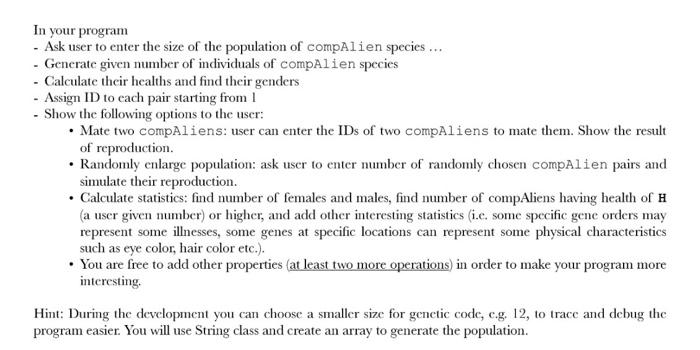 In your program
- Ask user to enter the size of the population of compAlien species ...
- Generate given number of individuals of compAlien species
- Calculate their healths and find their genders
- Assign ID to each pair starting from 1
- Show the following options to the user:
  • Mate two compAliens: user can enter the IDs of two compAliens to mate them. Show the result of reproduction.
  • Randomly enlarge population: ask user to enter number of randomly chosen compAlien pairs and simulate their reproduction.
  • Calculate statistics: find number of females and males, find number of compAliens having health of H (a user given number) or higher, and add other interesting statistics (i.e. some specific gene orders may represent some illnesses, some genes at specific locations can represent some physical characteristics such as eye color, hair color etc.).
  • You are free to add other properties (at least two more operations) in order to make your program more interesting.

Hint: During the development you can choose a smaller size for genetic code, e.g. 12, to trace and debug the program easier. You will use String class and create an array to generate the population.